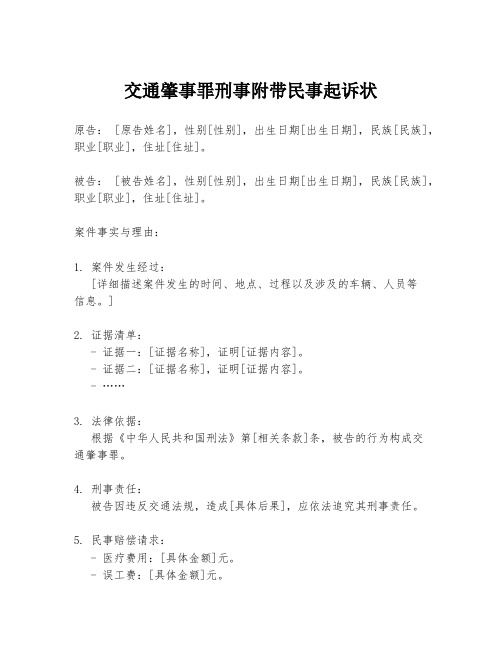 交通肇事罪刑事附带民事起诉状

原告：［原告姓名］，性别［性别］，出生日期［出生日期］，民族［民族］，职业［职业］，住址［住址］。

被告：［被告姓名］，性别［性别］，出生日期［出生日期］，民族［民族］，职业［职业］，住址［住址］。

案件事实与理由：

1. 案件发生经过：
［详细描述案件发生的时间、地点、过程以及涉及的车辆、人员等信息。］

2. 证据清单：
- 证据一：［证据名称］，证明［证据内容］。
- 证据二：［证据名称］，证明［证据内容］。
- ……

3. 法律依据：
根据《中华人民共和国刑法》第［相关条款］条，被告的行为构成交通肇事罪。

4. 刑事责任：
被告因违反交通法规，造成［具体后果］，应依法追究其刑事责任。

5. 民事赔偿请求：
- 医疗费用：［具体金额］元。
- 误工费：［具体金额］元。